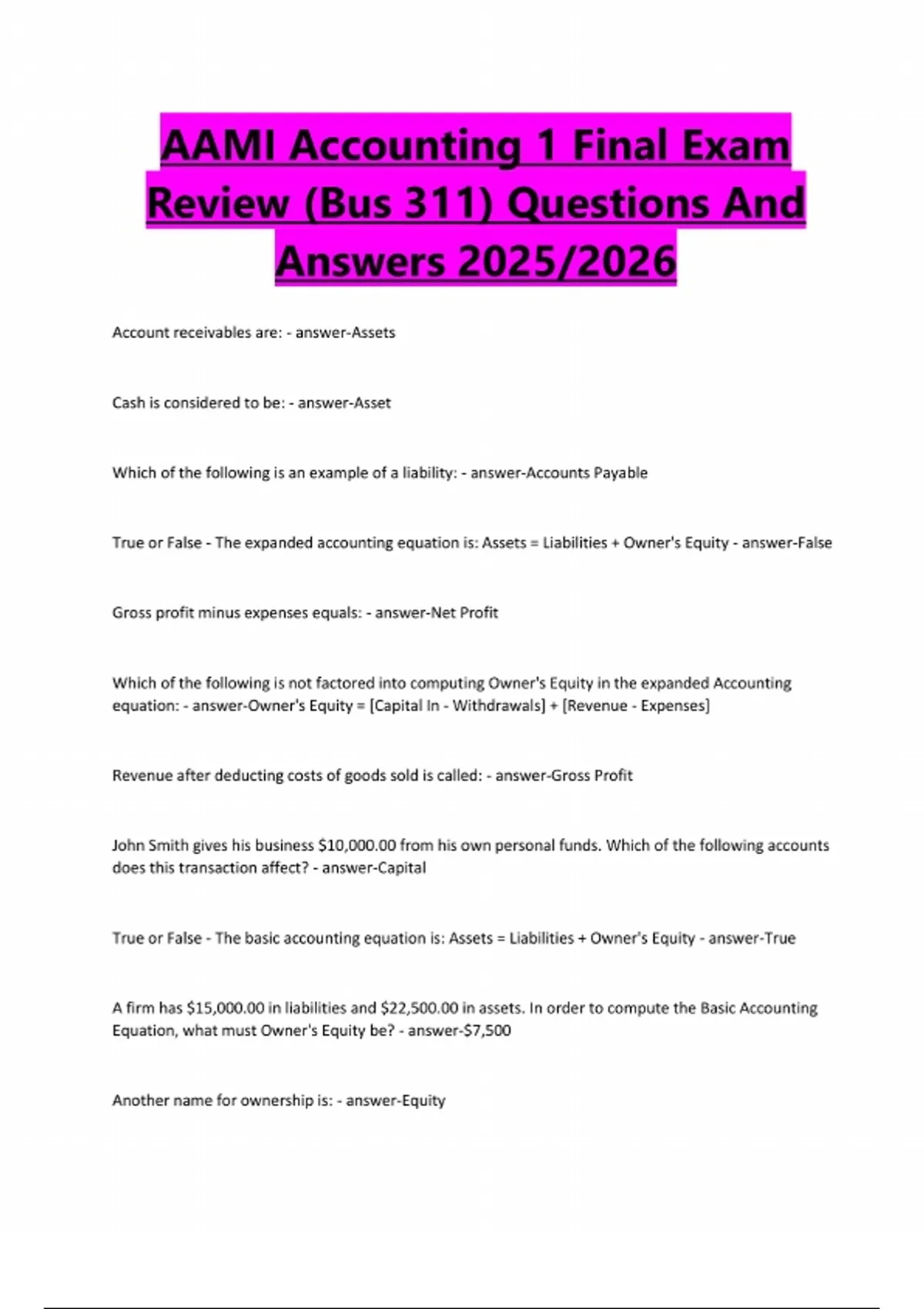 AAMI Accounting 1 Final Exam Review (Bus 311) Questions And Answers 2025/2026

Account receivables are: - answer-Assets

Cash is considered to be: - answer-Asset

Which of the following is an example of a liability: - answer-Accounts Payable

True or False - The expanded accounting equation is: Assets = Liabilities + Owner's Equity - answer-False

Gross profit minus expenses equals: - answer-Net Profit

Which of the following is not factored into computing Owner's Equity in the expanded Accounting equation: - answer-Owner's Equity = [Capital In - Withdrawals] + [Revenue - Expenses]

Revenue after deducting costs of goods sold is called: - answer-Gross Profit

John Smith gives his business $10,000.00 from his own personal funds. Which of the following accounts does this transaction affect? - answer-Capital

True or False - The basic accounting equation is: Assets = Liabilities + Owner's Equity - answer-True

A firm has $15,000.00 in liabilities and $22,500.00 in assets. In order to compute the Basic Accounting Equation, what must Owner's Equity be? - answer-$7,500

Another name for ownership is: - answer-Equity